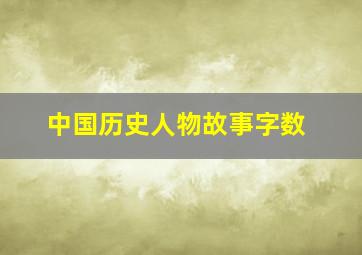 中国历史人物故事字数